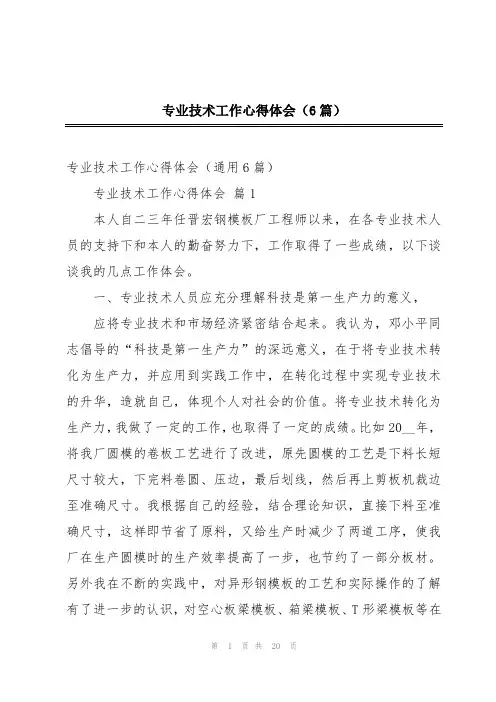 专业技术工作心得体会（6篇）

专业技术工作心得体会（通用6篇）

专业技术工作心得体会 篇1

本人自二三年任晋宏钢模板厂工程师以来，在各专业技术人员的支持下和本人的勤奋努力下，工作取得了一些成绩，以下谈谈我的几点工作体会。

一、专业技术人员应充分理解科技是第一生产力的意义，

应将专业技术和市场经济紧密结合起来。我认为，邓小平同志倡导的“科技是第一生产力”的深远意义，在于将专业技术转化为生产力，并应用到实践工作中，在转化过程中实现专业技术的升华，造就自己，体现个人对社会的价值。将专业技术转化为生产力，我做了一定的工作，也取得了一定的成绩。比如20__年，将我厂圆模的卷板工艺进行了改进，原先圆模的工艺是下料长短尺寸较大，下完料卷圆、压边，最后划线，然后再上剪板机裁边至准确尺寸。我根据自己的经验，结合理论知识，直接下料至准确尺寸，这样即节省了原料，又给生产时减少了两道工序，使我厂在生产圆模时的生产效率提高了一步，也节约了一部分板材。另外我在不断的实践中，对异形钢模板的工艺和实际操作的了解有了进一步的认识，对空心板梁模板、箱梁模板、T形梁模板等在

第 1 页 共 20 页